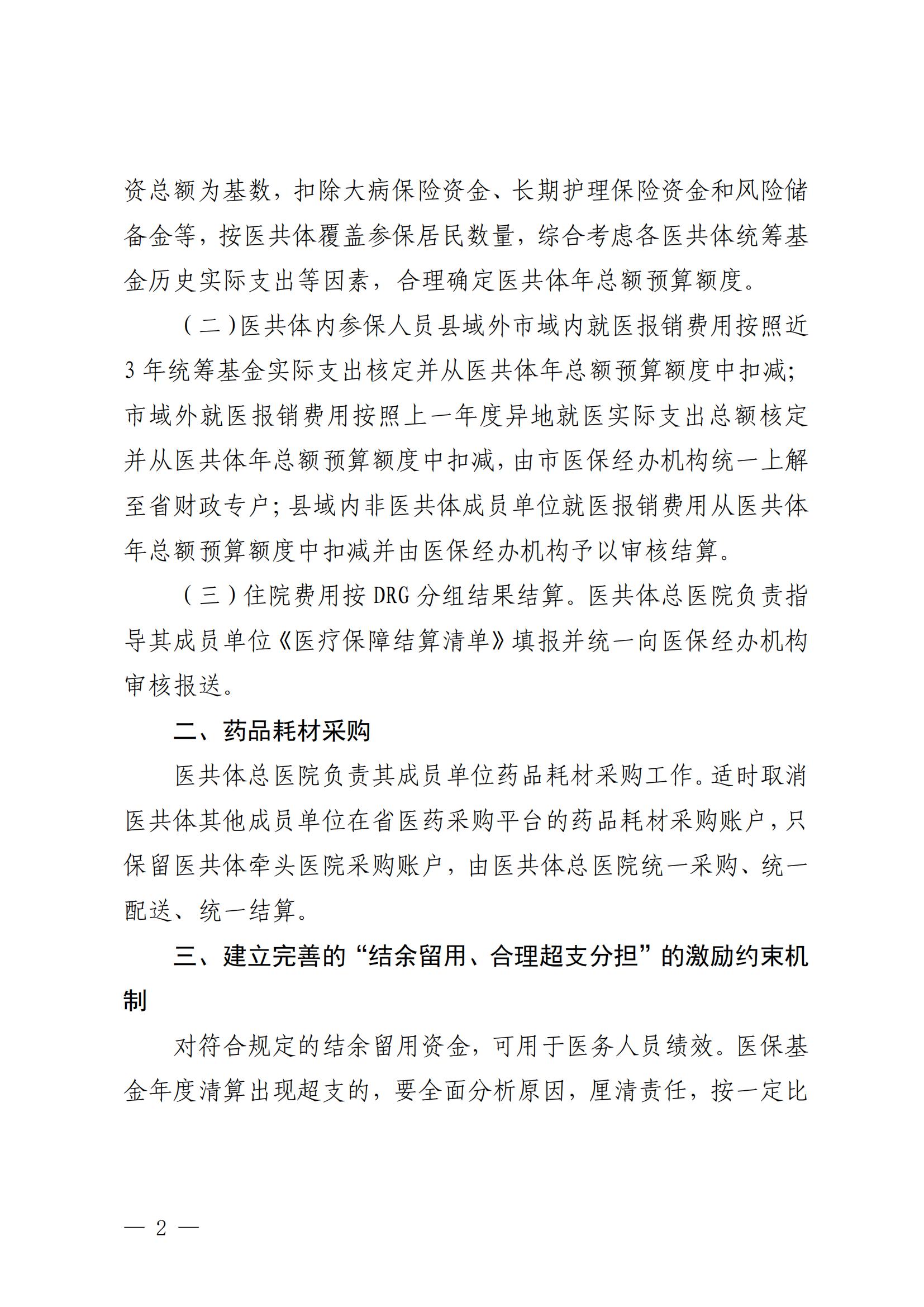 资总额为基数，扣除大病保险资金、长期护理保险资金和风险储备金等，按医共体覆盖参保居民数量，综合考虑各医共体统筹基金历史实际支出等因素，合理确定医共体年总额预算额度。

（二）医共体内参保人员县域外市域内就医报销费用按照近3年统筹基金实际支出核定并从医共体年总额预算额度中扣减；市域外就医报销费用按照上一年度异地就医实际支出总额核定并从医共体年总额预算额度中扣减，由市医保经办机构统一上解至省财政专户；县域内非医共体成员单位就医报销费用从医共体年总额预算额度中扣减并由医保经办机构予以审核结算。

（三）住院费用按DRG分组结果结算。医共体总医院负责指导其成员单位《医疗保障结算清单》填报并统一向医保经办机构审核报送。

二、药品耗材采购

医共体总医院负责其成员单位药品耗材采购工作。适时取消医共体其他成员单位在省医药采购平台的药品耗材采购账户，只保留医共体牵头医院采购账户，由医共体总医院统一采购、统一配送、统一结算。

三、建立完善的“结余留用、合理超支分担”的激励约束机制

对符合规定的结余留用资金，可用于医务人员绩效。医保基金年度清算出现超支的，要全面分析原因，厘清责任，按一定比

— 2 —